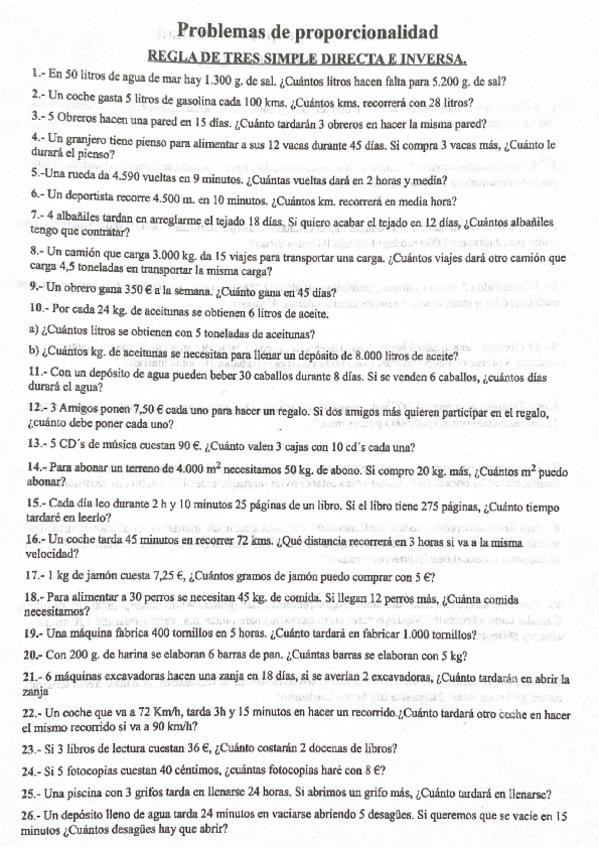 Problemas de proporcionalidad

REGLA DE TRES SIMPLE DIRECTA E INVERSA.

1.- En 50 litros de agua de mar hay 1.300 g. de sal. ¿Cuántos litros hacen falta para 5.200 g. de sal?

2.- Un coche gasta 5 litros de gasolina cada 100 kms. ¿Cuántos kms. recorrerá con 28 litros?

3.- 5 Obreros hacen una pared en 15 días. ¿Cuánto tardarán 3 obreros en hacer la misma pared?

4.- Un granjero tiene pienso para alimentar a sus 12 vacas durante 45 días. Si compra 3 vacas más, ¿Cuánto le durará el pienso?

5.-Una rueda da 4.590 vueltas en 9 minutos. ¿Cuántas vueltas dará en 2 horas y media?

6.- Un deportista recorre 4.500 m. en 10 minutos. ¿Cuántos km. recorrerá en media hora?

7.- 4 albañiles tardan en arreglarme el tejado 18 días. Si quiero acabar el tejado en 12 días, ¿Cuántos albañiles tengo que contratar?

8.- Un camión que carga 3.000 kg. da 15 viajes para transportar una carga. ¿Cuántos viajes dará otro camión que carga 4,5 toneladas en transportar la misma carga?

9.- Un obrero gana 350 € a la semana. ¿Cuánto gana en 45 días?

10.- Por cada 24 kg. de aceitunas se obtienen 6 litros de aceite.

a) ¿Cuántos litros se obtienen con 5 toneladas de aceitunas?

b) ¿Cuántos kg. de aceitunas se necesitan para llenar un depósito de 8.000 litros de aceite?

11.- Con un depósito de agua pueden beber 30 caballos durante 8 días. Si se venden 6 caballos, ¿cuántos días durará el agua?

12.- 3 Amigos ponen 7,50 € cada uno para hacer un regalo. Si dos amigos más quieren participar en el regalo, ¿cuánto debe poner cada uno?

13.- 5 CD´s de música cuestan 90 €. ¿Cuánto valen 3 cajas con 10 cd´s cada una?

14.- Para abonar un terreno de 4.000 $m^2$ necesitamos 50 kg. de abono. Si compro 20 kg. más, ¿Cuántos $m^2$ puedo abonar?

15.- Cada día leo durante 2 h y 10 minutos 25 páginas de un libro. Si el libro tiene 275 páginas, ¿Cuánto tiempo tardaré en leerlo?

16.- Un coche tarda 45 minutos en recorrer 72 kms. ¿Qué distancia recorrerá en 3 horas si va a la misma velocidad?

17.- 1 kg de jamón cuesta 7,25 €, ¿Cuántos gramos de jamón puedo comprar con 5 €?

18.- Para alimentar a 30 perros se necesitan 45 kg. de comida. Si llegan 12 perros más, ¿Cuánta comida necesitamos?

19.- Una máquina fabrica 400 tornillos en 5 horas. ¿Cuánto tardará en fabricar 1.000 tornillos?

20.- Con 200 g. de harina se elaboran 6 barras de pan. ¿Cuántas barras se elaboran con 5 kg?

21.- 6 máquinas excavadoras hacen una zanja en 18 días, si se averían 2 excavadoras, ¿Cuánto tardarán en abrir la zanja

22.- Un coche que va a 72 Km/h, tarda 3h y 15 minutos en hacer un recorrido.¿Cuánto tardará otro coche en hacer el mismo recorrido si va a 90 km/h?

23.- Si 3 libros de lectura cuestan 36 €, ¿Cuánto costarán 2 docenas de libros?

24.- Si 5 fotocopias cuestan 40 céntimos, ¿cuántas fotocopias haré con 8 €?

25.- Una piscina con 3 grifos tarda en llenarse 24 horas. Si abrimos un grifo más, ¿Cuánto tardará en llenarse?

26.- Un depósito lleno de agua tarda 24 minutos en vaciarse abriendo 5 desagües. Si queremos que se vacíe en 15 minutos ¿Cuántos desagües hay que abrir?